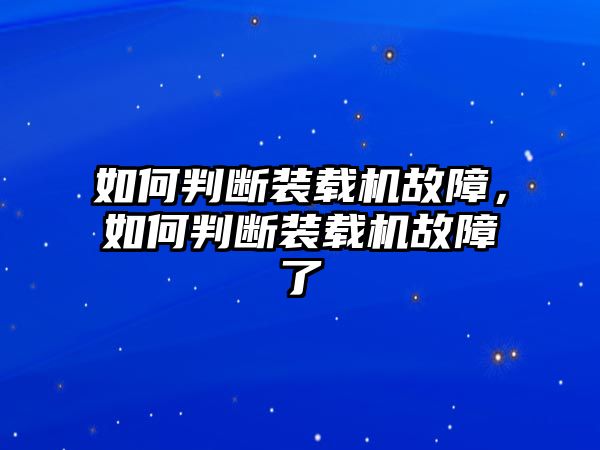 如何判断装载机故障，如何判断装载机故障了